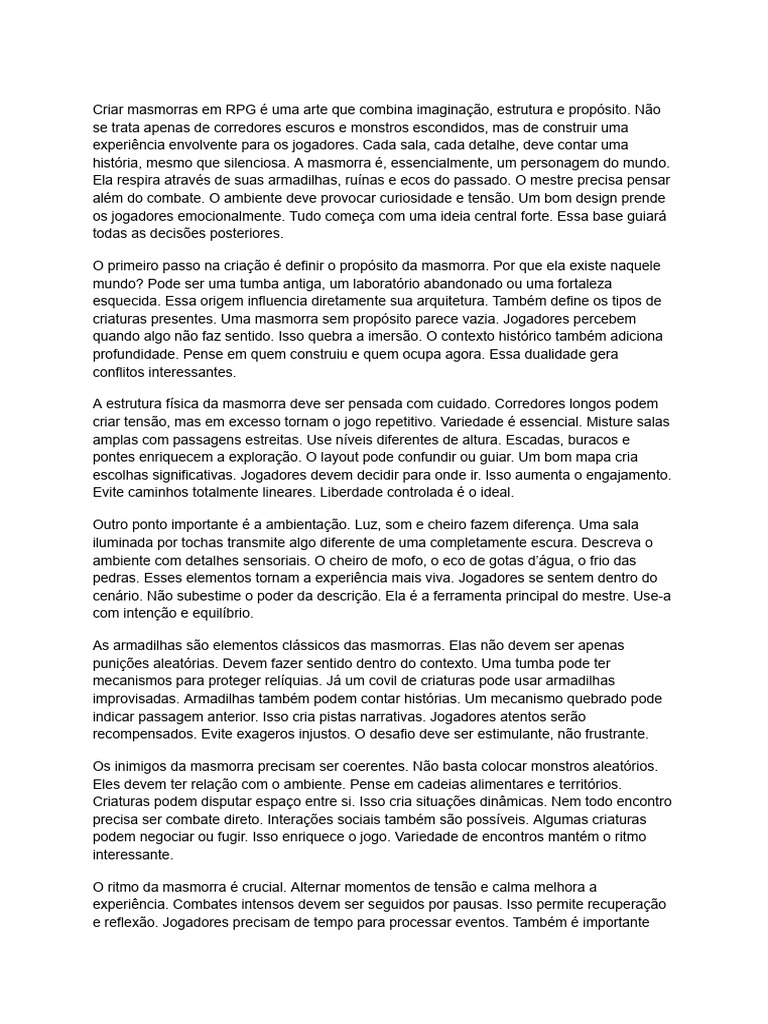 Criar masmorras em RPG é uma arte que combina imaginação, estrutura e propósito. Não se trata apenas de corredores escuros e monstros escondidos, mas de construir uma experiência envolvente para os jogadores. Cada sala, cada detalhe, deve contar uma história, mesmo que silenciosa. A masmorra é, essencialmente, um personagem do mundo. Ela respira através de suas armadilhas, ruínas e ecos do passado. O mestre precisa pensar além do combate. O ambiente deve provocar curiosidade e tensão. Um bom design prende os jogadores emocionalmente. Tudo começa com uma ideia central forte. Essa base guiará todas as decisões posteriores.

O primeiro passo na criação é definir o propósito da masmorra. Por que ela existe naquele mundo? Pode ser uma tumba antiga, um laboratório abandonado ou uma fortaleza esquecida. Essa origem influencia diretamente sua arquitetura. Também define os tipos de criaturas presentes. Uma masmorra sem propósito parece vazia. Jogadores percebem quando algo não faz sentido. Isso quebra a imersão. O contexto histórico também adiciona profundidade. Pense em quem construiu e quem ocupa agora. Essa dualidade gera conflitos interessantes.

A estrutura física da masmorra deve ser pensada com cuidado. Corredores longos podem criar tensão, mas em excesso tornam o jogo repetitivo. Variedade é essencial. Misture salas amplas com passagens estreitas. Use níveis diferentes de altura. Escadas, buracos e pontes enriquecem a exploração. O layout pode confundir ou guiar. Um bom mapa cria escolhas significativas. Jogadores devem decidir para onde ir. Isso aumenta o engajamento. Evite caminhos totalmente lineares. Liberdade controlada é o ideal.

Outro ponto importante é a ambientação. Luz, som e cheiro fazem diferença. Uma sala iluminada por tochas transmite algo diferente de uma completamente escura. Descreva o ambiente com detalhes sensoriais. O cheiro de mofo, o eco de gotas d'água, o frio das pedras. Esses elementos tornam a experiência mais viva. Jogadores se sentem dentro do cenário. Não subestime o poder da descrição. Ela é a ferramenta principal do mestre. Use-a com intenção e equilíbrio.

As armadilhas são elementos clássicos das masmorras. Elas não devem ser apenas punições aleatórias. Devem fazer sentido dentro do contexto. Uma tumba pode ter mecanismos para proteger relíquias. Já um covil de criaturas pode usar armadilhas improvisadas. Armadilhas também podem contar histórias. Um mecanismo quebrado pode indicar passagem anterior. Isso cria pistas narrativas. Jogadores atentos serão recompensados. Evite exageros injustos. O desafio deve ser estimulante, não frustrante.

Os inimigos da masmorra precisam ser coerentes. Não basta colocar monstros aleatórios. Eles devem ter relação com o ambiente. Pense em cadeias alimentares e territórios. Criaturas podem disputar espaço entre si. Isso cria situações dinâmicas. Nem todo encontro precisa ser combate direto. Interações sociais também são possíveis. Algumas criaturas podem negociar ou fugir. Isso enriquece o jogo. Variedade de encontros mantém o ritmo interessante.

O ritmo da masmorra é crucial. Alternar momentos de tensão e calma melhora a experiência. Combates intensos devem ser seguidos por pausas. Isso permite recuperação e reflexão. Jogadores precisam de tempo para processar eventos. Também é importante